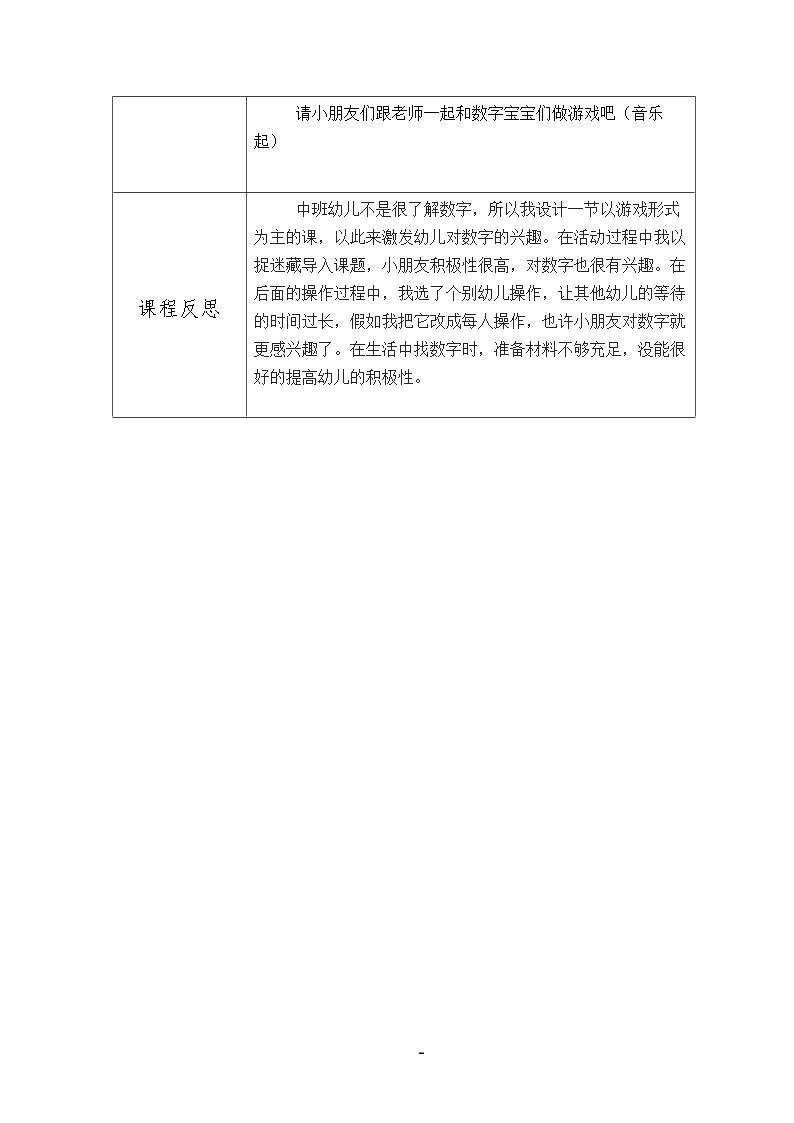 |  | 请小朋友们跟老师一起和数字宝宝们做游戏吧（音乐起） |
|---|---|
| 课程反思 | 中班幼儿不是很了解数字，所以我设计一节以游戏形式为主的课，以此来激发幼儿对数字的兴趣。在活动过程中我以捉迷藏导入课题，小朋友积极性很高，对数字也很有兴趣。在后面的操作过程中，我选了个别幼儿操作，让其他幼儿的等待的时间过长，假如我把它改成每人操作，也许小朋友对数字就更感兴趣了。在生活中找数字时，准备材料不够充足，没能很好的提高幼儿的积极性。 |

-